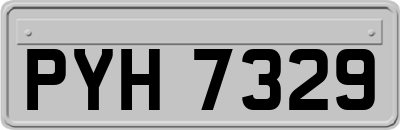 PYH 7329